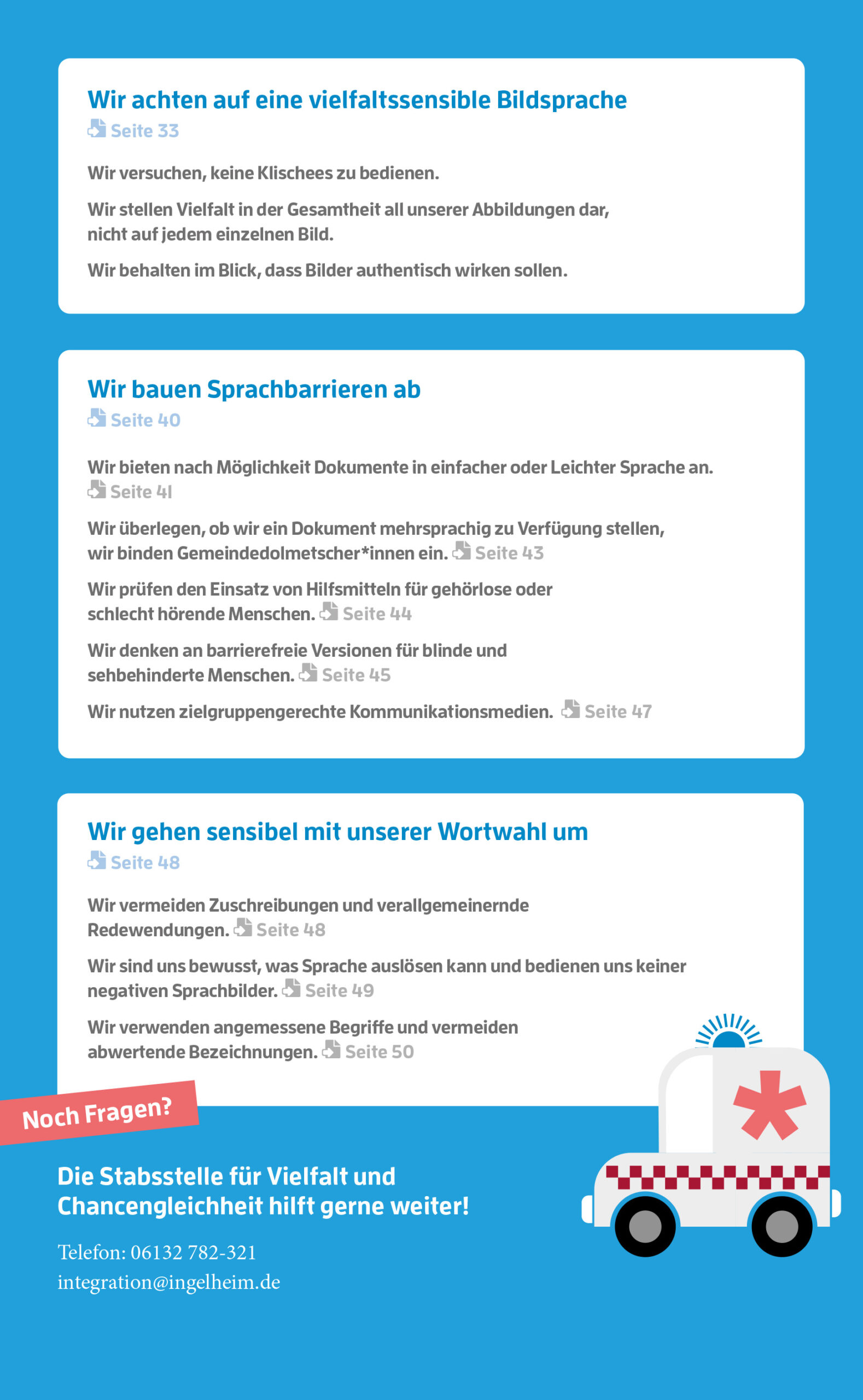 Wir achten auf eine vielfaltssensible Bildsprache
Seite 33

Wir versuchen, keine Klischees zu bedienen.

Wir stellen Vielfalt in der Gesamtheit all unserer Abbildungen dar, nicht auf jedem einzelnen Bild.

Wir behalten im Blick, dass Bilder authentisch wirken sollen.

Wir bauen Sprachbarrieren ab
Seite 40

Wir bieten nach Möglichkeit Dokumente in einfacher oder Leichter Sprache an. Seite 41

Wir überlegen, ob wir ein Dokument mehrsprachig zu Verfügung stellen, wir binden Gemeindedolmetscher*innen ein. Seite 43

Wir prüfen den Einsatz von Hilfsmitteln für gehörlose oder schlecht hörende Menschen. Seite 44

Wir denken an barrierefreie Versionen für blinde und sehbehinderte Menschen. Seite 45

Wir nutzen zielgruppengerechte Kommunikationsmedien. Seite 47

Wir gehen sensibel mit unserer Wortwahl um
Seite 48

Wir vermeiden Zuschreibungen und verallgemeinernde Redewendungen. Seite 48

Wir sind uns bewusst, was Sprache auslösen kann und bedienen uns keiner negativen Sprachbilder. Seite 49

Wir verwenden angemessene Begriffe und vermeiden abwertende Bezeichnungen. Seite 50

Noch Fragen?

Die Stabsstelle für Vielfalt und Chancengleichheit hilft gerne weiter!

Telefon: 06132 782-321
integration@ingelheim.de